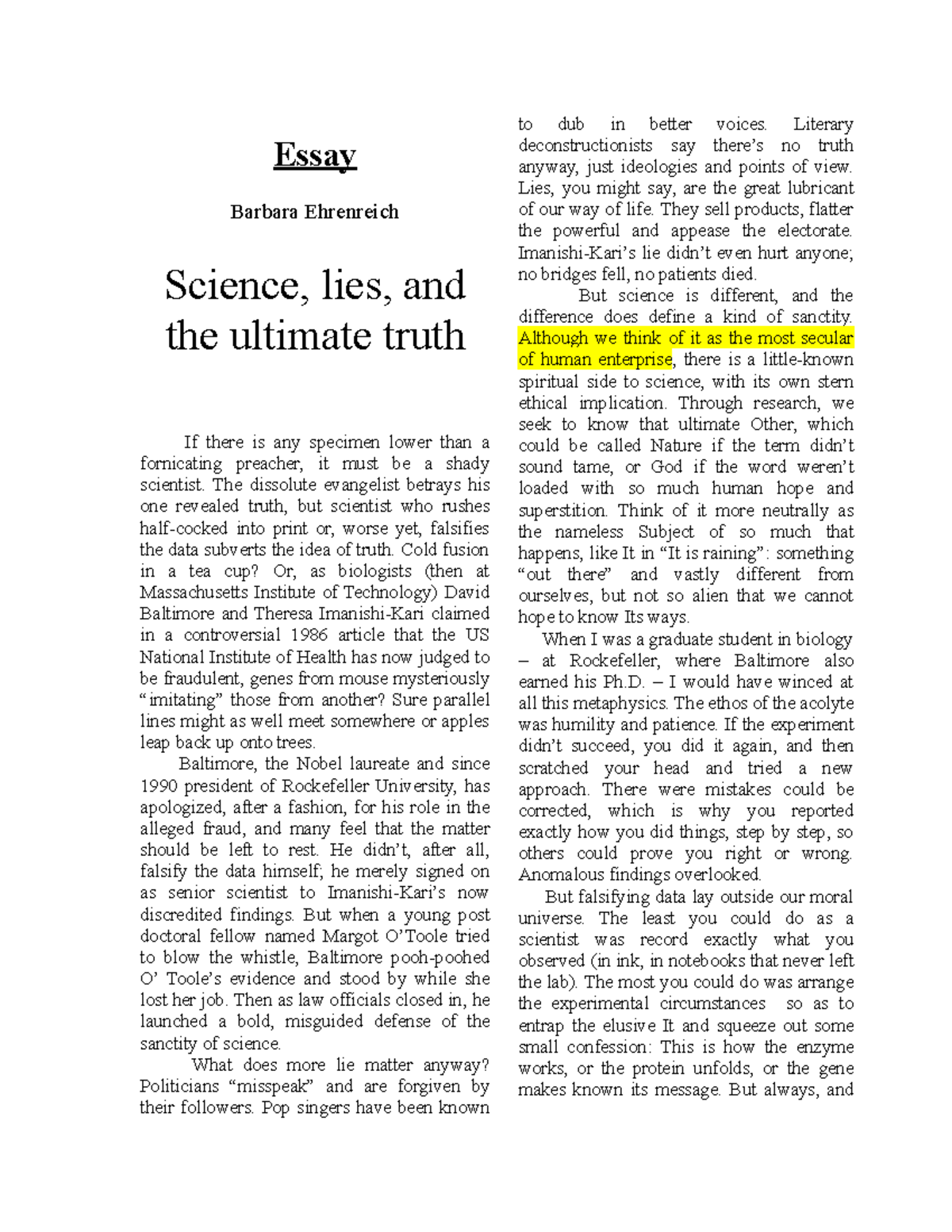 Essay

Barbara Ehrenreich

Science, lies, and the ultimate truth

If there is any specimen lower than a fornicating preacher, it must be a shady scientist. The dissolute evangelist betrays his one revealed truth, but scientist who rushes half-cocked into print or, worse yet, falsifies the data subverts the idea of truth. Cold fusion in a tea cup? Or, as biologists (then at Massachusetts Institute of Technology) David Baltimore and Theresa Imanishi-Kari claimed in a controversial 1986 article that the US National Institute of Health has now judged to be fraudulent, genes from mouse mysteriously "imitating" those from another? Sure parallel lines might as well meet somewhere or apples leap back up onto trees.

Baltimore, the Nobel laureate and since 1990 president of Rockefeller University, has apologized, after a fashion, for his role in the alleged fraud, and many feel that the matter should be left to rest. He didn't, after all, falsify the data himself; he merely signed on as senior scientist to Imanishi-Kari's now discredited findings. But when a young post doctoral fellow named Margot O'Toole tried to blow the whistle, Baltimore pooh-poohed O' Toole's evidence and stood by while she lost her job. Then as law officials closed in, he launched a bold, misguided defense of the sanctity of science.

What does more lie matter anyway? Politicians "misspeak" and are forgiven by their followers. Pop singers have been known to dub in better voices. Literary deconstructionists say there's no truth anyway, just ideologies and points of view. Lies, you might say, are the great lubricant of our way of life. They sell products, flatter the powerful and appease the electorate. Imanishi-Kari's lie didn't even hurt anyone; no bridges fell, no patients died.

But science is different, and the difference does define a kind of sanctity. Although we think of it as the most secular of human enterprise, there is a little-known spiritual side to science, with its own stern ethical implication. Through research, we seek to know that ultimate Other, which could be called Nature if the term didn't sound tame, or God if the word weren't loaded with so much human hope and superstition. Think of it more neutrally as the nameless Subject of so much that happens, like It in "It is raining": something "out there" and vastly different from ourselves, but not so alien that we cannot hope to know Its ways.

When I was a graduate student in biology – at Rockefeller, where Baltimore also earned his Ph.D. – I would have winced at all this metaphysics. The ethos of the acolyte was humility and patience. If the experiment didn't succeed, you did it again, and then scratched your head and tried a new approach. There were mistakes could be corrected, which is why you reported exactly how you did things, step by step, so others could prove you right or wrong. Anomalous findings overlooked.

But falsifying data lay outside our moral universe. The least you could do as a scientist was record exactly what you observed (in ink, in notebooks that never left the lab). The most you could do was arrange the experimental circumstances so as to entrap the elusive It and squeeze out some small confession: This is how the enzyme works, or the protein unfolds, or the gene makes known its message. But always, and